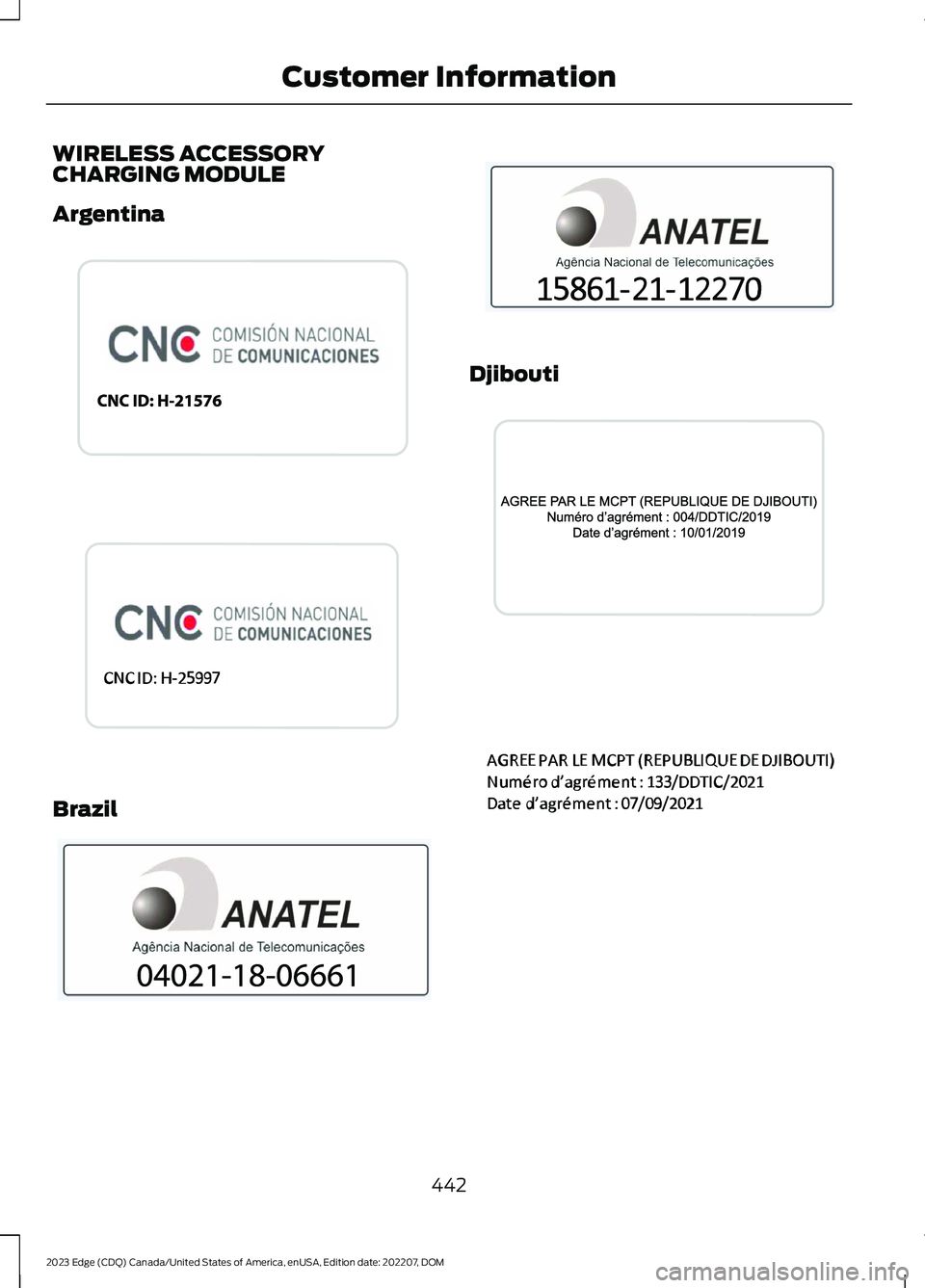 Customer Information

WIRELESS ACCESSORY CHARGING MODULE

Argentina

CNC COMISIÓN NACIONAL DE COMUNICACIONES

CNC ID: H-21576

CNC COMISIÓN NACIONAL DE COMUNICACIONES

CNC ID: H-25997

Brazil

ANATEL
Agência Nacional de Telecomunicações
04021-18-06661

ANATEL
Agência Nacional de Telecomunicações
15861-21-12270

Djibouti

AGREE PAR LE MCPT (REPUBLIQUE DE DJIBOUTI)
Numéro d'agrément : 004/DDTIC/2019
Date d'agrément : 10/01/2019

AGREE PAR LE MCPT (REPUBLIQUE DE DJIBOUTI)
Numéro d'agrément : 133/DDTIC/2021
Date d'agrément : 07/09/2021

442

2023 Edge (CDQ) Canada/United States of America, enUSA, Edition date: 202207, DOM

carmanualsonline.info